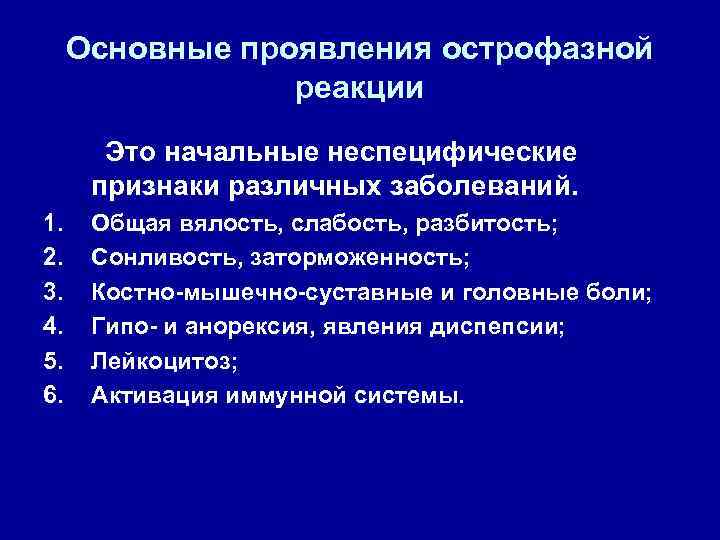 Основные проявления острофазной реакции

Это начальные неспецифические признаки различных заболеваний.

1. Общая вялость, слабость, разбитость;
2. Сонливость, заторможенность;
3. Костно-мышечно-суставные и головные боли;
4. Гипо- и анорексия, явления диспепсии;
5. Лейкоцитоз;
6. Активация иммунной системы.